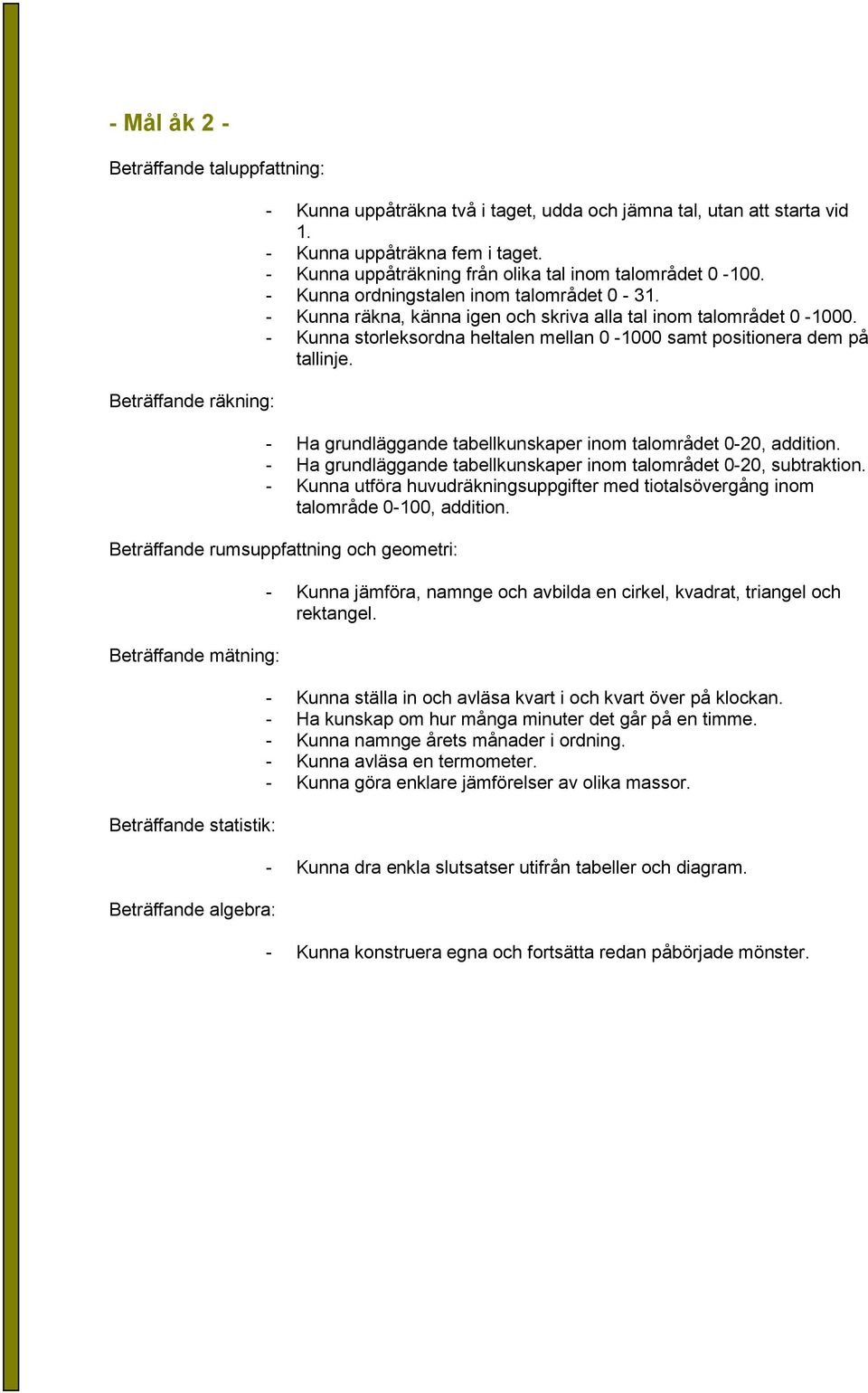 - Mål åk 2 -

Beträffande taluppfattning:

- Kunna uppåträkna två i taget, udda och jämna tal, utan att starta vid 1.
- Kunna uppåträkna fem i taget.
- Kunna uppåträkning från olika tal inom talområdet 0 -100.
- Kunna ordningstalen inom talområdet 0 - 31.
- Kunna räkna, känna igen och skriva alla tal inom talområdet 0 -1000.
- Kunna storleksordna heltalen mellan 0 -1000 samt positionera dem på tallinje.

Beträffande räkning:

- Ha grundläggande tabellkunskaper inom talområdet 0-20, addition.
- Ha grundläggande tabellkunskaper inom talområdet 0-20, subtraktion.
- Kunna utföra huvudräkningsuppgifter med tiotalsövergång inom talområde 0-100, addition.

Beträffande rumsuppfattning och geometri:

- Kunna jämföra, namnge och avbilda en cirkel, kvadrat, triangel och rektangel.

Beträffande mätning:

- Kunna ställa in och avläsa kvart i och kvart över på klockan.
- Ha kunskap om hur många minuter det går på en timme.
- Kunna namnge årets månader i ordning.
- Kunna avläsa en termometer.
- Kunna göra enklare jämförelser av olika massor.

Beträffande statistik:

- Kunna dra enkla slutsatser utifrån tabeller och diagram.

Beträffande algebra:

- Kunna konstruera egna och fortsätta redan påbörjade mönster.